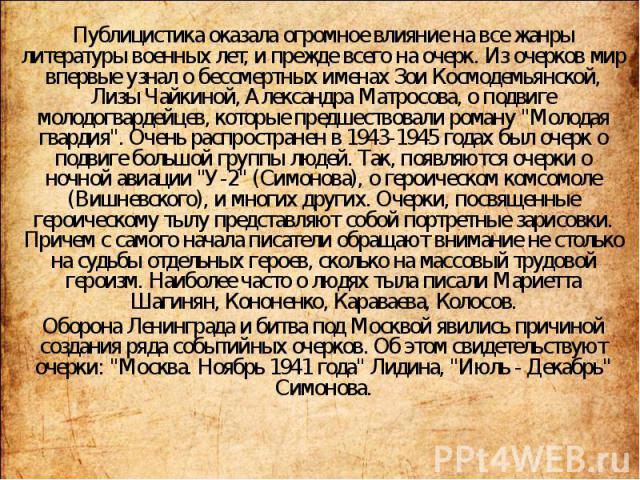 Публицистика оказала огромное влияние на все жанры литературы военных лет, и прежде всего на очерк. Из очерков мир впервые узнал о бессмертных именах Зои Космодемьянской, Лизы Чайкиной, Александра Матросова, о подвиге молодогвардейцев, которые предшествовали роману "Молодая гвардия". Очень распространен в 1943-1945 годах был очерк о подвиге большой группы людей. Так, появляются очерки о ночной авиации "У-2" (Симонова), о героическом комсомоле (Вишневского), и многих других. Очерки, посвященные героическому тылу представляют собой портретные зарисовки. Причем с самого начала писатели обращают внимание не столько на судьбы отдельных героев, сколько на массовый трудовой героизм. Наиболее часто о людях тыла писали Мариетта Шагинян, Кононенко, Караваева, Колосов.

Оборона Ленинграда и битва под Москвой явились причиной создания ряда событийных очерков. Об этом свидетельствуют очерки: "Москва. Ноябрь 1941 года" Лидина, "Июль - Декабрь" Симонова.

PPt4WEB.ru